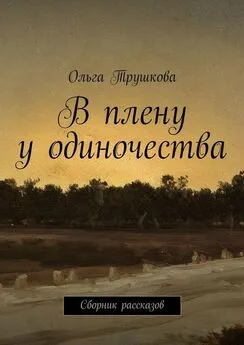 Ольга Трушкова

В плену у одиночества

Сборник рассказов